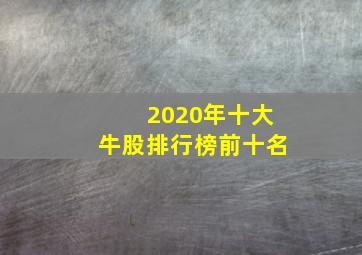 2020年十大
牛股排行榜前十名